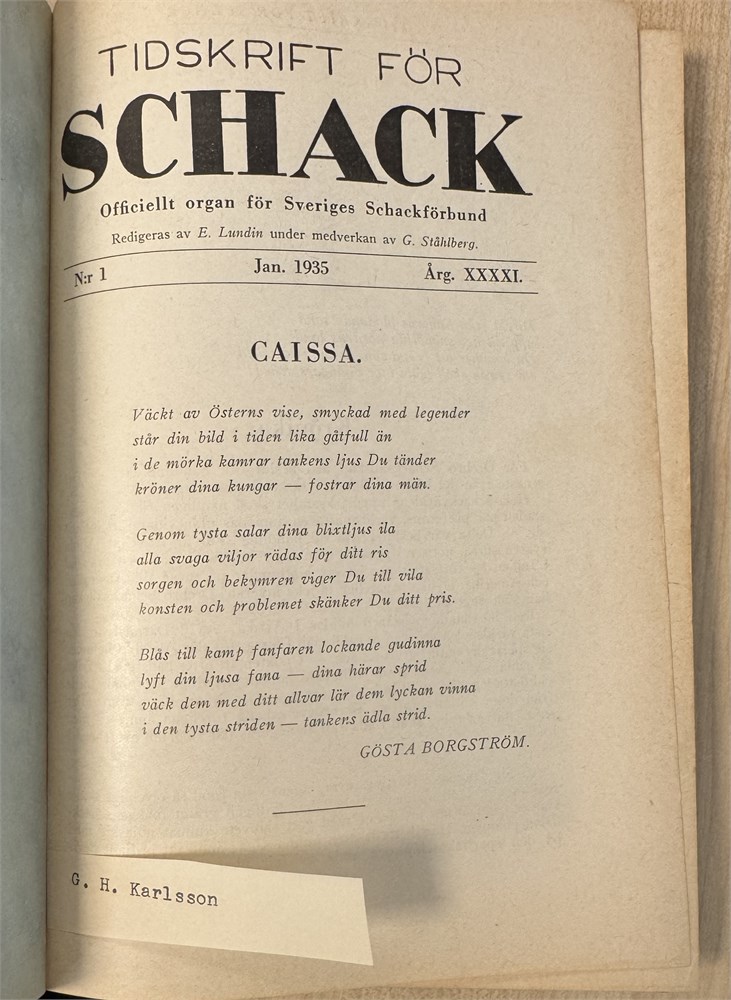 TIDSKRIFT FÖR
SCHACK
Officiellt organ för Sveriges Schackförbund
Redigeras av E. Lundin under medverkan av G. Ståhlberg.

N:r 1 Jan. 1935 Årg. XXXXI.

CAISSA.

Väckt av Österns vise, smyckad med legender
står din bild i tiden lika gåtfull än
i de mörka kamrar tankens ljus Du tänder
kröner dina kungar — fostrar dina män.

Genom tysta salar dina blixtljus ila
alla svaga viljor rädas för ditt ris
sorgen och bekymren viger Du till vila
konsten och problemet skänker Du ditt pris.

Blås till kamp fanfaren lockande gudinna
lyft din ljusa fana — dina härar sprid
väck dem med ditt allvar lär dem lyckan vinna
i den tysta striden — tankens ädla strid.

GÖSTA BORGSTRÖM.

G. H. Karlsson